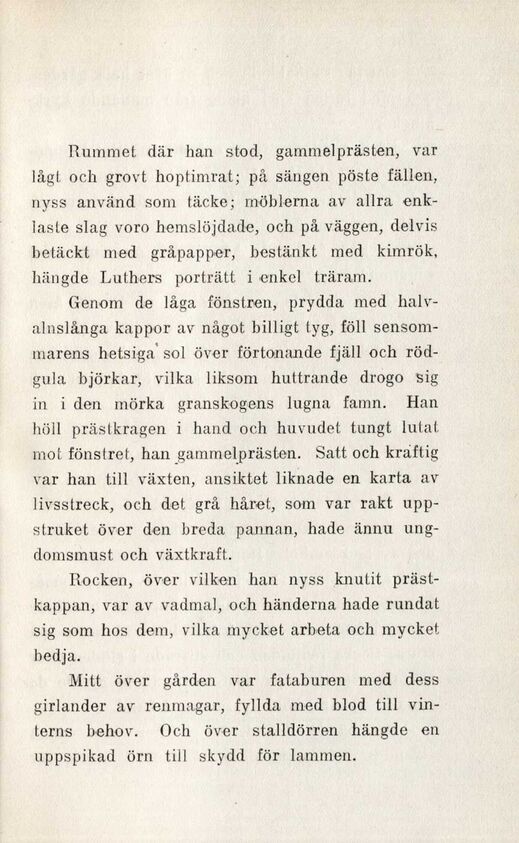 Rummet där han stod, gammelprästen, var lågt och grovt hoptimrat; på sängen pöste fällen, nyss använd som täcke; möblerna av allra enklaste slag voro hemslöjdade, och på väggen, delvis betäckt med gråpapper, bestänkt med kimrök, hängde Luthers porträtt i enkel träram.

Genom de låga fönstren, prydda med halvalnslånga kappor av något billigt tyg, föll sensommarens hetsiga sol över förtonande fjäll och rödgula björkar, vilka liksom huttrande drogo sig in i den mörka granskogens lugna famn. Han höll prästkragen i hand och huvudet tungt lutat mot fönstret, han gammelprästen. Satt och kraftig var han till växten, ansiktet liknade en karta av livsstreck, och det grå håret, som var rakt uppstruket över den breda pannan, hade ännu ungdomsmust och växtkraft.

Rocken, över vilken han nyss knutit prästkappan, var av vadmal, och händerna hade rundat sig som hos dem, vilka mycket arbeta och mycket bedja.

Mitt över gården var fataburen med dess girlander av renmagar, fyllda med blod till vinterns behov. Och över stalldörren hängde en uppspikad örn till skydd för lammen.